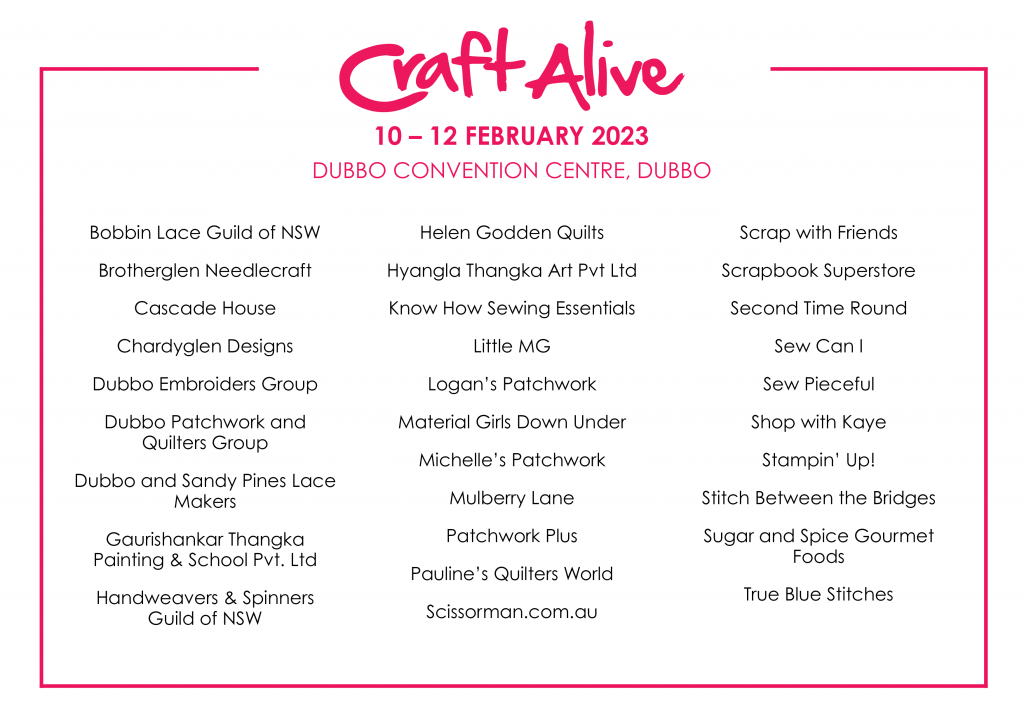 Craft Alive

10 – 12 FEBRUARY 2023

DUBBO CONVENTION CENTRE, DUBBO

Bobbin Lace Guild of NSW

Brotherglen Needlecraft

Cascade House

Chardyglen Designs

Dubbo Embroiders Group

Dubbo Patchwork and Quilters Group

Dubbo and Sandy Pines Lace Makers

Gaurishankar Thangka Painting & School Pvt. Ltd

Handweavers & Spinners Guild of NSW

Helen Godden Quilts

Hyangla Thangka Art Pvt Ltd

Know How Sewing Essentials

Little MG

Logan's Patchwork

Material Girls Down Under

Michelle's Patchwork

Mulberry Lane

Patchwork Plus

Pauline's Quilters World

Scissorman.com.au

Scrap with Friends

Scrapbook Superstore

Second Time Round

Sew Can I

Sew Pieceful

Shop with Kaye

Stampin' Up!

Stitch Between the Bridges

Sugar and Spice Gourmet Foods

True Blue Stitches